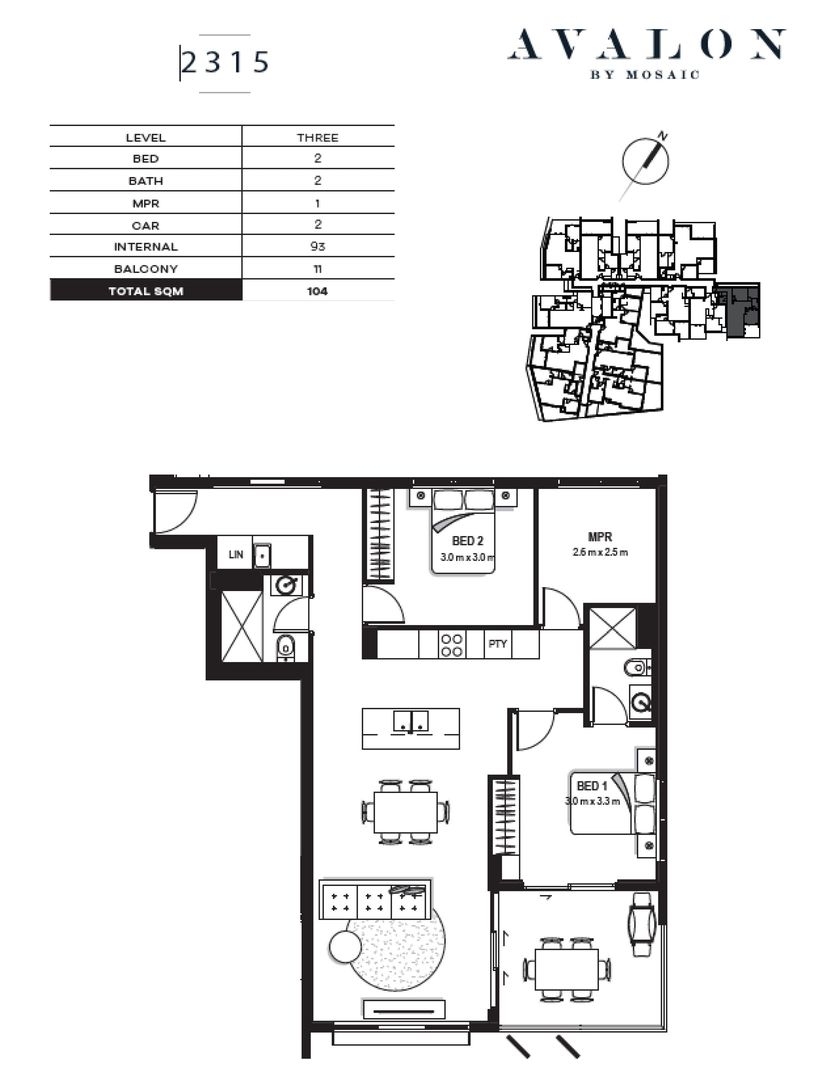 2315

AVALON
BY MOSAIC

| LEVEL | THREE |
|---|---|
| BED | 2 |
| BATH | 2 |
| MPR | 1 |
| CAR | 2 |
| INTERNAL | 93 |
| BALCONY | 11 |
| TOTAL SQM | 104 |

N

LIN

BED 2
3.0 m x 3.0 m

MPR
2.6 m x 2.5 m

PTY

BED 1
3.0 m x 3.3 m